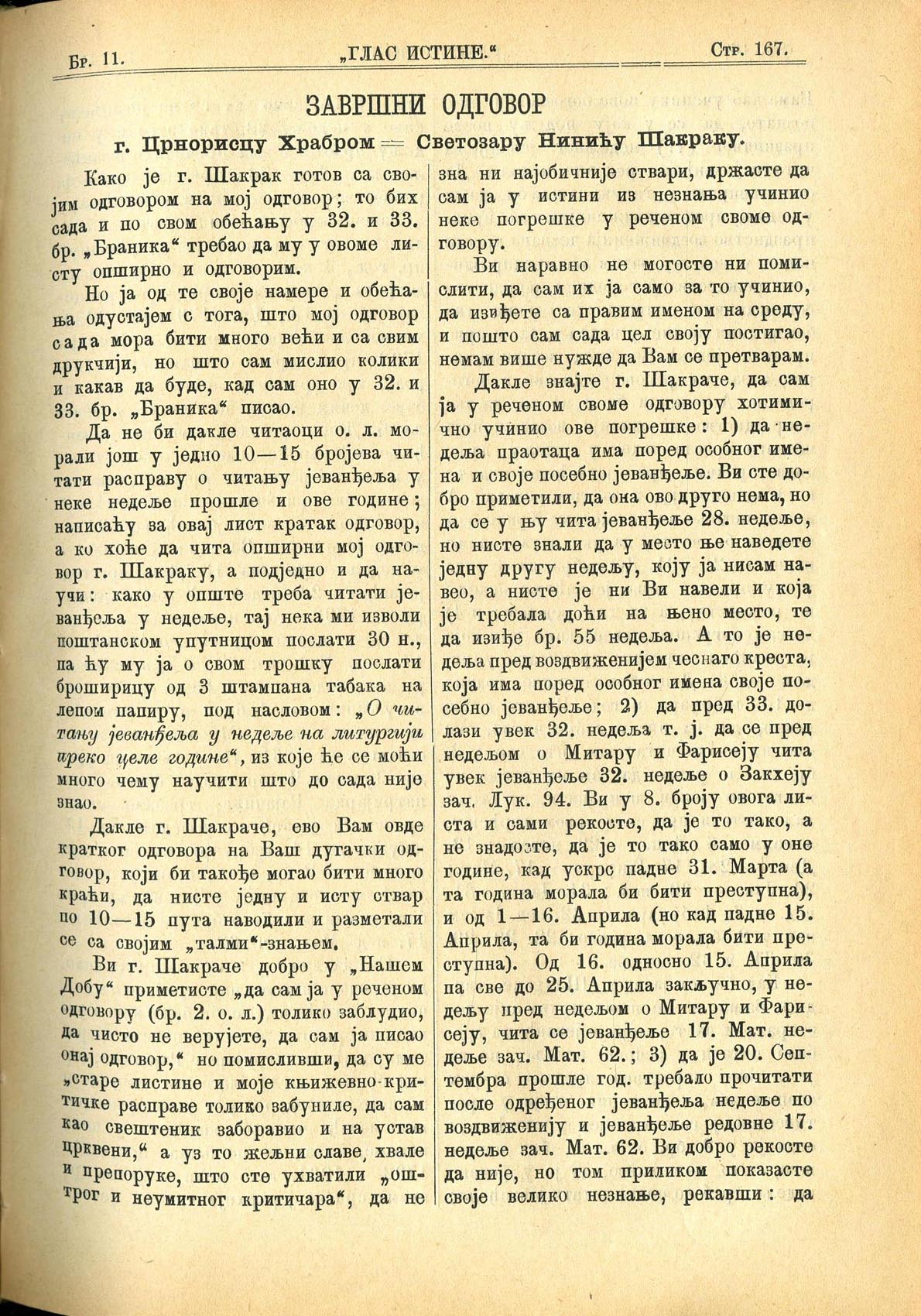 Бр. 11. „ГЛАС ИСТИНЕ.“ Стр. 167.

ЗАВРШНИ ОДГОВОР

г. Црнорисцу Храбром = Светозару Нинићу Шакраку.

Како је г. Шакрак готов са својим одговором на мој одговор; то бих сада и по свом обећању у 32. и 33. бр. „Браника“ требао да му у овоме листу опширно и одговорим.

Но ја од те своје намере и обећања одустајем с тога, што мој одговор сада мора бити много већи и са свим друкчији, но што сам мислио колики и какав да буде, кад сам оно у 32. и 33. бр. „Браника“ писао.

Да не би дакле читаоци о. л. морали још у једно 10—15 бројева читати расправу о читању јеванђеља у неке недеље прошле и ове године; написаћу за овај лист кратак одговор, а ко хоће да чита опширни мој одговор г. Шакраку, а подједно и да научи: како у опште треба читати јеванђеља у недеље, тај нека ми изволи поштанском упутницом послати 30 н., па ћу му ја о свом трошку послати брошурицу од 3 штампана табака на лепом папиру, под насловом: „О читању јеванђеља у недеље на литургији преко целе године“, из које ће се моћи много чему научити што до сада није знао.

Дакле г. Шакраче, ево Вам овде кратког одговора на Ваш дугачки одговор, који би такође могао бити много краћи, да нисте једну и исту ствар по 10—15 пута наводили и разметали се са својим „талми“-знањем.

Ви г. Шакраче добро у „Нашем Добу“ приметисте „да сам ја у реченом одговору (бр. 2. о. л.) толико заблудио, да чисто не верујете, да сам ја писао онај одговор,“ но помисливши, да су ме „старе листине и моје књижевно-критичке расправе толико забуниле, да сам као свештеник заборавио и на устав црквени,“ а уз то жељни славе, хвале и препоруке, што сте ухватили „оштрог и неумитног критичара“, да не зна ни најобичније ствари, држасте да сам ја у истини из незнања учинио неке погрешке у реченом своме одговору.

Ви наравно не могосте ни помислити, да сам их ја само за то учинио, да изиђете са правим именом на среду, и пошто сам сада цел своју постигао, немам више нужде да Вам се претварам.

Дакле знајте г. Шакраче, да сам ја у реченом своме одговору хотимично учинио ове погрешке: 1) да недеља праотаца има поред особног имена и своје посебно јеванђеље. Ви сте добро приметили, да она ово друго нема, но да се у њу чита јеванђеље 28. недеље, но нисте знали да у место ње наведете једну другу недељу, коју ја нисам навео, а нисте је ни Ви навели и која је требала доћи на њено место, те да изиђе бр. 55 недеља. А то је недеља пред воздвиженијем чеснаго креста, која има поред особног имена своје посебно јеванђеље; 2) да пред 33. долази увек 32. недеља т. ј. да се пред недељом о Митару и Фарисеју чита увек јеванђеље 32. недеље о Закхеју зач. Лук. 94. Ви у 8. броју овога листа и сами рекосте, да је то тако, а не знадосте, да је то тако само у оне године, кад ускрс падне 31. Марта (а та година морала би бити преступна), и од 1—16. Априла (но кад падне 15. Априла, та би година морала бити преступна). Од 16. односно 15. Априла па све до 25. Априла закључно, у недељу пред недељом о Митару и Фарисеју, чита се јеванђеље 17. Мат. недеље зач. Мат. 62.; 3) да је 20. Септембра прошле год. требало прочитати после одређеног јеванђеља недеље по воздвиженију и јеванђеље редовне 17. недеље зач. Мат. 62. Ви добро рекосте да није, но том приликом показасте своје велико незнање, рекавши: да